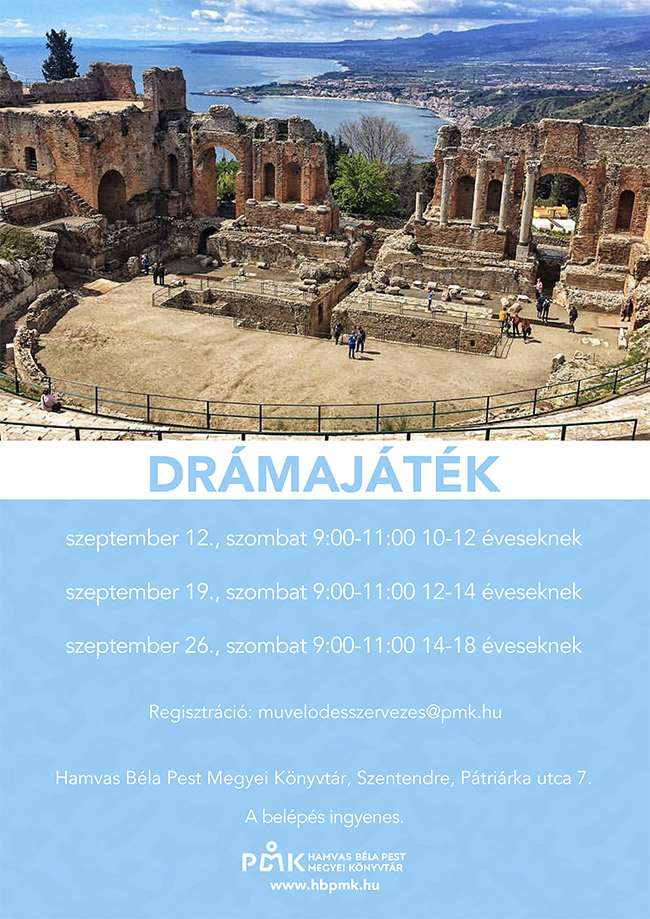 DRÁMAJÁTÉK

szeptember 12., szombat 9:00-11:00 10-12 éveseknek

szeptember 19., szombat 9:00-11:00 12-14 éveseknek

szeptember 26., szombat 9:00-11:00 14-18 éveseknek

Regisztráció: muvelodesszervezes@pmk.hu

Hamvas Béla Pest Megyei Könyvtár, Szentendre, Pátriárka utca 7.

A belépés ingyenes.

PMK HAMVAS BÉLA PEST MEGYEI KÖNYVTÁR
www.hbpmk.hu